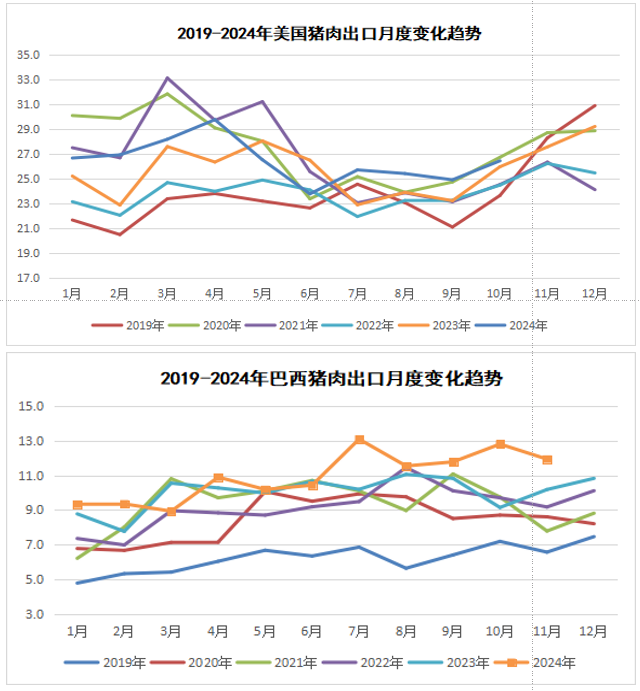 2019-2024年美国猪肉出口月度变化趋势

35.0
33.0
31.0
29.0
27.0
25.0
23.0
21.0
19.0
17.0

1月 2月 3月 4月 5月 6月 7月 8月 9月 10月 11月 12月

2019年 2020年 2021年 2022年 2023年 2024年

2019-2024年巴西猪肉出口月度变化趋势

15.0
13.0
11.0
9.0
7.0
5.0
3.0

1月 2月 3月 4月 5月 6月 7月 8月 9月 10月 11月 12月

2019年 2020年 2021年 2022年 2023年 2024年